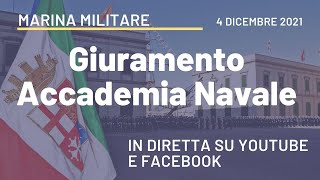 MARINA MILITARE

4 DICEMBRE 2021

Giuramento Accademia Navale

IN DIRETTA SU YOUTUBE E FACEBOOK